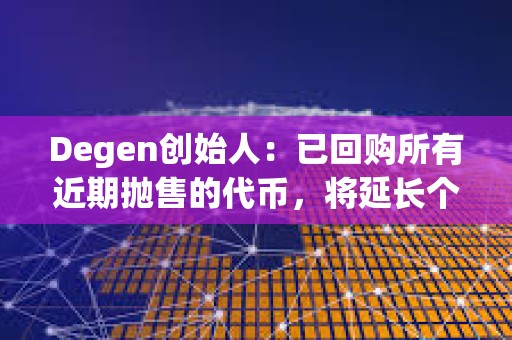 Degen创始人：已回购所有近期抛售的代币，将延长个